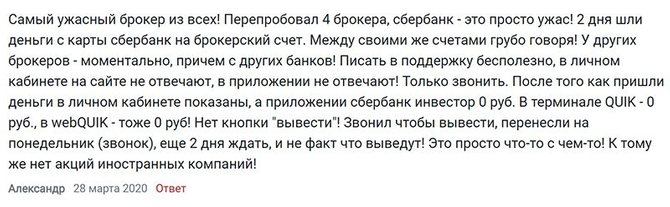 Самый ужасный брокер из всех! Перепробовал 4 брокера, сбербанк - это просто ужас! 2 дня шли деньги с карты сбербанк на брокерский счет. Между своими же счетами грубо говоря! У других брокеров - моментально, причем с других банков! Писать в поддержку бесполезно, в личном кабинете на сайте не отвечают, в приложении не отвечают! Только звонить. После того как пришли деньги в личном кабинете показаны, а приложении сбербанк инвестор 0 руб. В терминале QUIK - 0 руб., в webQUIK - тоже 0 руб! Нет кнопки "вывести"! Звонил чтобы вывести, перенесли на понедельник (звонок), еще 2 дня ждать, и не факт что выведут! Это просто что-то с чем-то! К тому же нет акций иностранных компаний!

Александр 28 марта 2020 Ответ